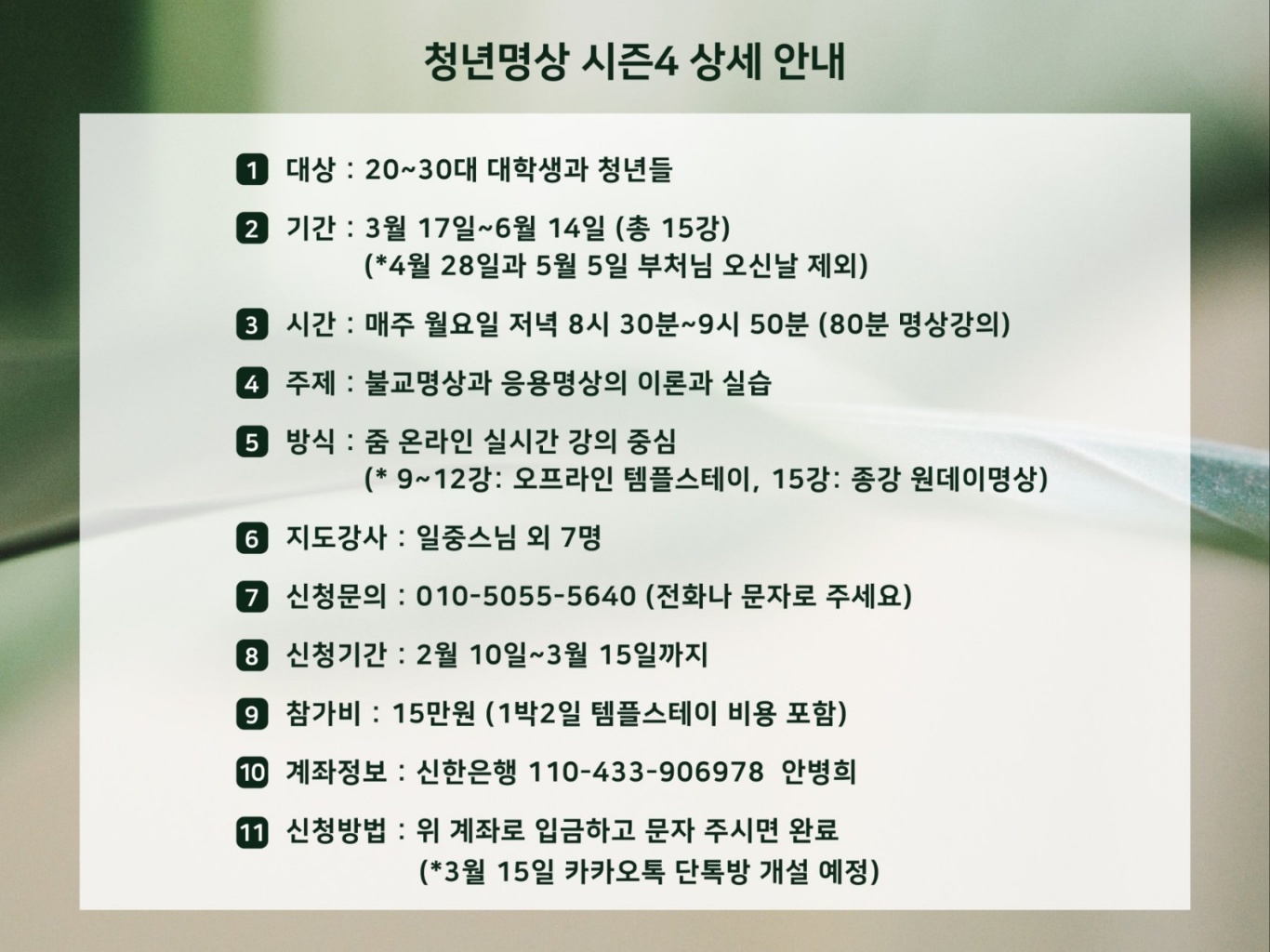 청년명상 시즌4 상세 안내

1 대상 : 20~30대 대학생과 청년들

2 기간 : 3월 17일~6월 14일 (총 15강)
(*4월 28일과 5월 5일 부처님 오신날 제외)

3 시간 : 매주 월요일 저녁 8시 30분~9시 50분 (80분 명상강의)

4 주제 : 불교명상과 응용명상의 이론과 실습

5 방식 : 줌 온라인 실시간 강의 중심
(* 9~12강: 오프라인 템플스테이, 15강: 종강 원데이명상)

6 지도강사 : 일중스님 외 7명

7 신청문의 : 010-5055-5640 (전화나 문자로 주세요)

8 신청기간 : 2월 10일~3월 15일까지

9 참가비 : 15만원 (1박2일 템플스테이 비용 포함)

10 계좌정보 : 신한은행 110-433-906978 안병희

11 신청방법 : 위 계좌로 입금하고 문자 주시면 완료
(*3월 15일 카카오톡 단톡방 개설 예정)